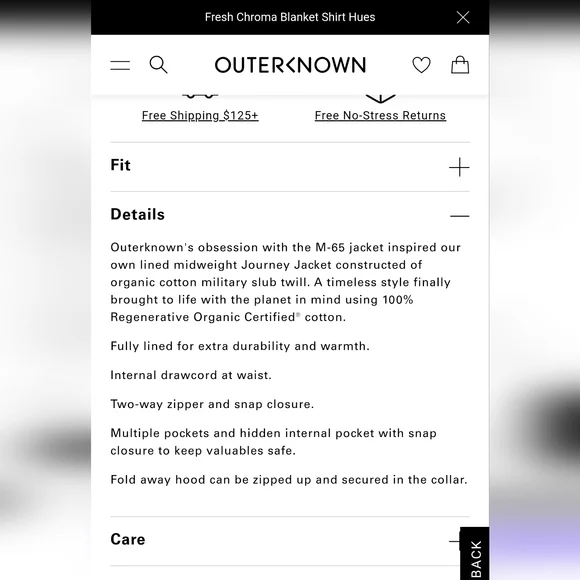 Fresh Chroma Blanket Shirt Hues

OUTERKNOWN

Free Shipping $125+

Free No-Stress Returns

Fit

Details

Outerknown's obsession with the M-65 jacket inspired our own lined midweight Journey Jacket constructed of organic cotton military slub twill. A timeless style finally brought to life with the planet in mind using 100% Regenerative Organic Certified® cotton.

Fully lined for extra durability and warmth.

Internal drawcord at waist.

Two-way zipper and snap closure.

Multiple pockets and hidden internal pocket with snap closure to keep valuables safe.

Fold away hood can be zipped up and secured in the collar.

Care

BACK